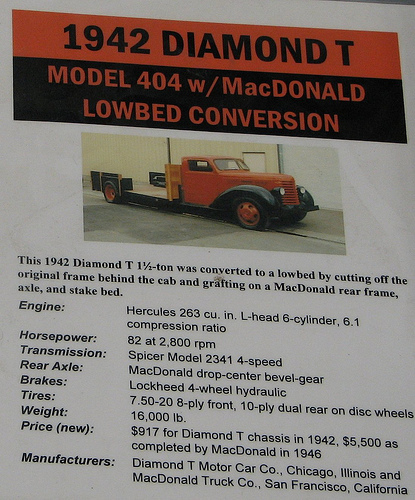 1942 DIAMOND T

MODEL 404 w/MacDONALD LOWBED CONVERSION

This 1942 Diamond T 1½-ton was converted to a lowbed by cutting off the original frame behind the cab and grafting on a MacDonald rear frame, axle, and stake bed.

Engine: Hercules 263 cu. in. L-head 6-cylinder, 6.1 compression ratio
Horsepower: 82 at 2,800 rpm
Transmission: Spicer Model 2341 4-speed
Rear Axle: MacDonald drop-center bevel-gear
Brakes: Lockheed 4-wheel hydraulic
Tires: 7.50-20 8-ply front, 10-ply dual rear on disc wheels
Weight: 16,000 lb.
Price (new): $917 for Diamond T chassis in 1942, $5,500 as completed by MacDonald in 1946
Manufacturers: Diamond T Motor Car Co., Chicago, Illinois and MacDonald Truck Co., San Francisco, California